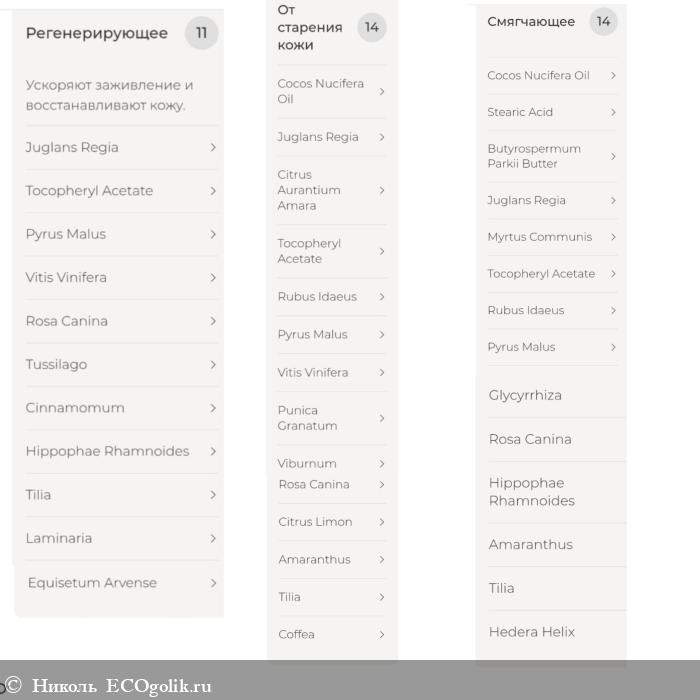 Регенерирующее 11

Ускоряют заживление и восстанавливают кожу.

Juglans Regia >
Tocopheryl Acetate >
Pyrus Malus >
Vitis Vinifera >
Rosa Canina >
Tussilago >
Cinnamomum >
Hippophae Rhamnoides >
Tilia >
Laminaria >
Equisetum Arvense >

От старения кожи 14

Cocos Nucifera Oil >
Juglans Regia >
Citrus Aurantium Amara >
Tocopheryl Acetate >
Rubus Idaeus >
Pyrus Malus >
Vitis Vinifera >
Punica Granatum >
Viburnum >
Rosa Canina >
Citrus Limon >
Amaranthus >
Tilia >
Coffea >

Смягчающее 14

Cocos Nucifera Oil >
Stearic Acid >
Butyrospermum Parkii Butter >
Juglans Regia >
Myrtus Communis >
Tocopheryl Acetate >
Rubus Idaeus >
Pyrus Malus >
Glycyrrhiza
Rosa Canina
Hippophae Rhamnoides
Amaranthus
Tilia
Hedera Helix

© Николь ECOgolik.ru